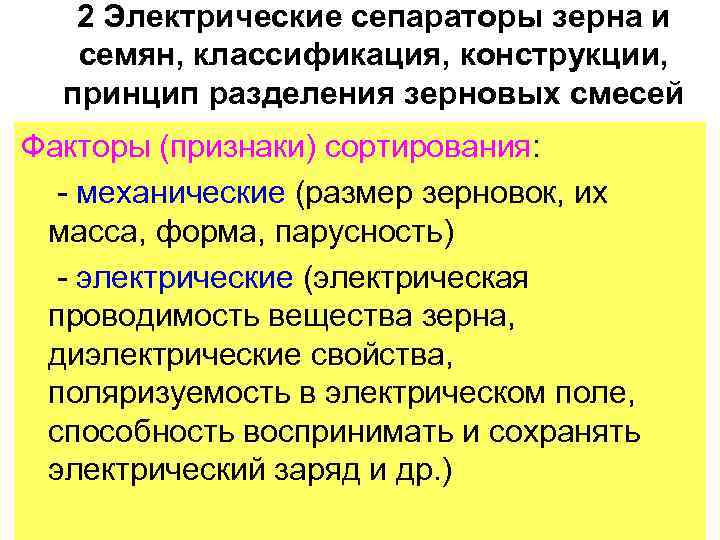 2 Электрические сепараторы зерна и семян, классификация, конструкции, принцип разделения зерновых смесей

Факторы (признаки) сортирования:

- механические (размер зерновок, их масса, форма, парусность)

- электрические (электрическая проводимость вещества зерна, диэлектрические свойства, поляризуемость в электрическом поле, способность воспринимать и сохранять электрический заряд и др.)